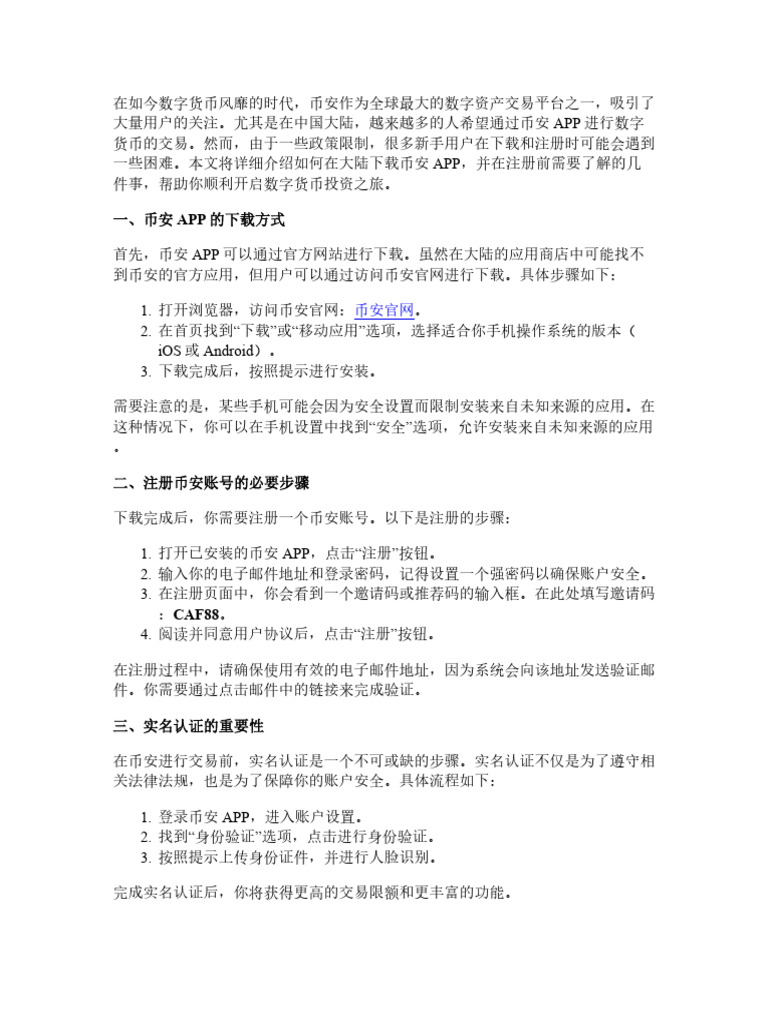 在如今数字货币风靡的时代，币安作为全球最大的数字资产交易平台之一，吸引了大量用户的关注。尤其是在中国大陆，越来越多的人希望通过币安 APP 进行数字货币的交易。然而，由于一些政策限制，很多新手用户在下载和注册时可能会遇到一些困难。本文将详细介绍如何在大陆下载币安 APP，并在注册前需要了解的几件事，帮助你顺利开启数字货币投资之旅。

一、币安 APP 的下载方式

首先，币安 APP 可以通过官方网站进行下载。虽然在大陆的应用商店中可能找不到币安的官方应用，但用户可以通过访问币安官网进行下载。具体步骤如下：

1. 打开浏览器，访问币安官网：币安官网。
2. 在首页找到“下载”或“移动应用”选项，选择适合你手机操作系统的版本（iOS 或 Android）。
3. 下载完成后，按照提示进行安装。

需要注意的是，某些手机可能会因为安全设置而限制安装来自未知来源的应用。在这种情况下，你可以在手机设置中找到“安全”选项，允许安装来自未知来源的应用。

二、注册币安账号的必要步骤

下载完成后，你需要注册一个币安账号。以下是注册的步骤：

1. 打开已安装的币安 APP，点击“注册”按钮。
2. 输入你的电子邮件地址和登录密码，记得设置一个强密码以确保账户安全。
3. 在注册页面中，你会看到一个邀请码或推荐码的输入框。在此处填写邀请码：CAF88。
4. 阅读并同意用户协议后，点击“注册”按钮。

在注册过程中，请确保使用有效的电子邮件地址，因为系统会向该地址发送验证邮件。你需要通过点击邮件中的链接来完成验证。

三、实名认证的重要性

在币安进行交易前，实名认证是一个不可或缺的步骤。实名认证不仅是为了遵守相关法律法规，也是为了保障你的账户安全。具体流程如下：

1. 登录币安 APP，进入账户设置。
2. 找到“身份验证”选项，点击进行身份验证。
3. 按照提示上传身份证件，并进行人脸识别。

完成实名认证后，你将获得更高的交易限额和更丰富的功能。